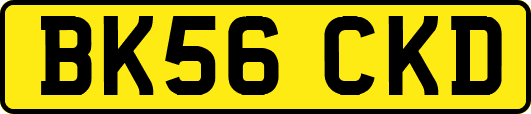 BK56 CKD